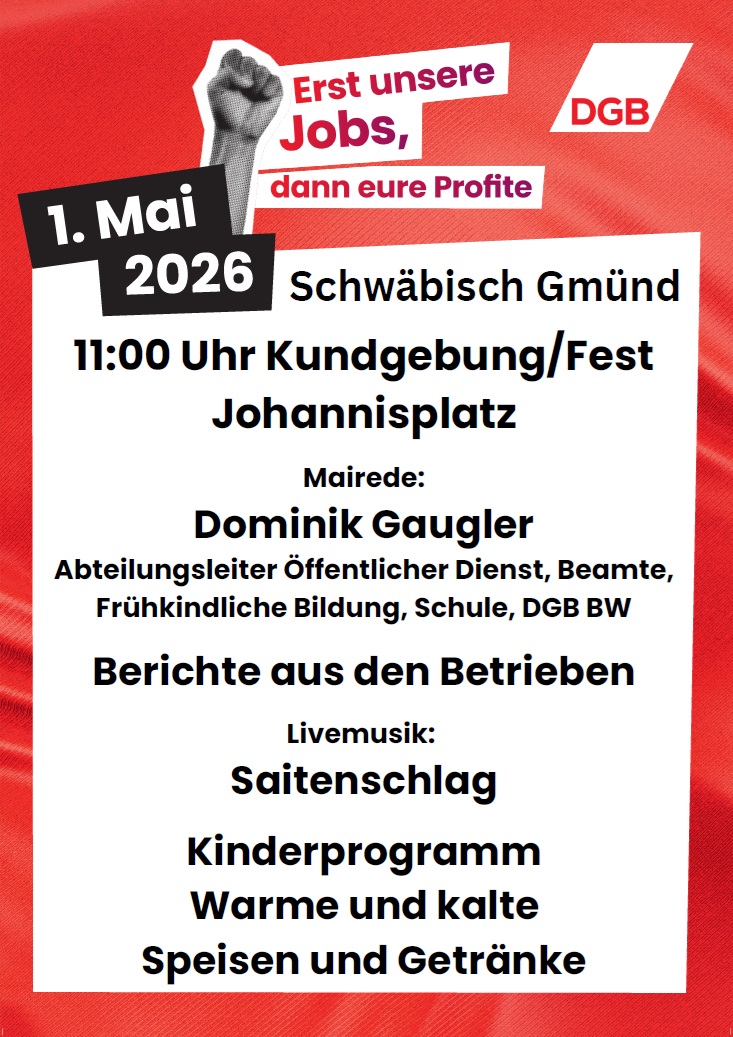 Erst unsere Jobs, dann eure Profite

DGB

1. Mai 2026

Schwäbisch Gmünd

11:00 Uhr Kundgebung/Fest
Johannisplatz

Mairede:
Dominik Gaugler
Abteilungsleiter Öffentlicher Dienst, Beamte, Frühkindliche Bildung, Schule, DGB BW

Berichte aus den Betrieben

Livemusik:
Saitenschlag

Kinderprogramm
Warme und kalte Speisen und Getränke